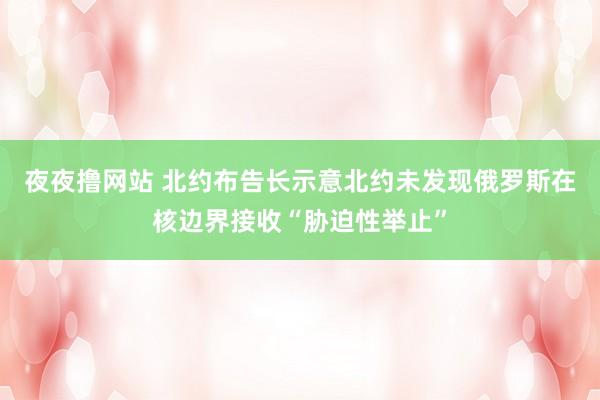 夜夜撸网站 北约布告长示意北约未发现俄罗斯在核边界接收“胁迫性举止”